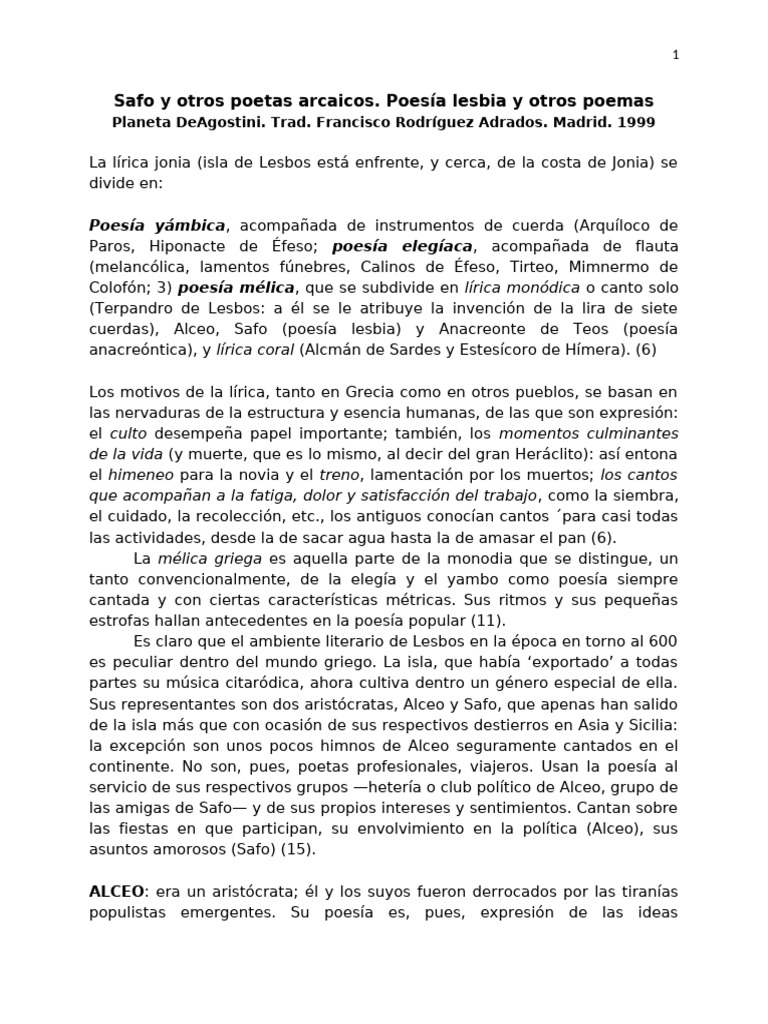 1

Safo y otros poetas arcaicos. Poesía lesbia y otros poemas
Planeta DeAgostini. Trad. Francisco Rodríguez Adrados. Madrid. 1999

La lírica jonia (isla de Lesbos está enfrente, y cerca, de la costa de Jonia) se divide en:

Poesía yámbica, acompañada de instrumentos de cuerda (Arquíloco de Paros, Hiponacte de Éfeso; poesía elegíaca, acompañada de flauta (melancólica, lamentos fúnebres, Calinos de Éfeso, Tirteo, Mimnermo de Colofón; 3) poesía mélica, que se subdivide en lírica monódica o canto solo (Terpandro de Lesbos: a él se le atribuye la invención de la lira de siete cuerdas), Alceo, Safo (poesía lesbia) y Anacreonte de Teos (poesía anacreóntica), y lírica coral (Alcmán de Sardes y Estesícoro de Hímera). (6)

Los motivos de la lírica, tanto en Grecia como en otros pueblos, se basan en las nervaduras de la estructura y esencia humanas, de las que son expresión: el culto desempeña papel importante; también, los momentos culminantes de la vida (y muerte, que es lo mismo, al decir del gran Heráclito): así entona el himeneo para la novia y el treno, lamentación por los muertos; los cantos que acompañan a la fatiga, dolor y satisfacción del trabajo, como la siembra, el cuidado, la recolección, etc., los antiguos conocían cantos ´para casi todas las actividades, desde la de sacar agua hasta la de amasar el pan (6).

La mélica griega es aquella parte de la monodia que se distingue, un tanto convencionalmente, de la elegía y el yambo como poesía siempre cantada y con ciertas características métricas. Sus ritmos y sus pequeñas estrofas hallan antecedentes en la poesía popular (11).

Es claro que el ambiente literario de Lesbos en la época en torno al 600 es peculiar dentro del mundo griego. La isla, que había 'exportado' a todas partes su música citaródica, ahora cultiva dentro un género especial de ella. Sus representantes son dos aristócratas, Alceo y Safo, que apenas han salido de la isla más que con ocasión de sus respectivos destierros en Asia y Sicilia: la excepción son unos pocos himnos de Alceo seguramente cantados en el continente. No son, pues, poetas profesionales, viajeros. Usan la poesía al servicio de sus respectivos grupos —hetería o club político de Alceo, grupo de las amigas de Safo— y de sus propios intereses y sentimientos. Cantan sobre las fiestas en que participan, su envolvimiento en la política (Alceo), sus asuntos amorosos (Safo) (15).

ALCEO: era un aristócrata; él y los suyos fueron derrocados por las tiranías populistas emergentes. Su poesía es, pues, expresión de las ideas